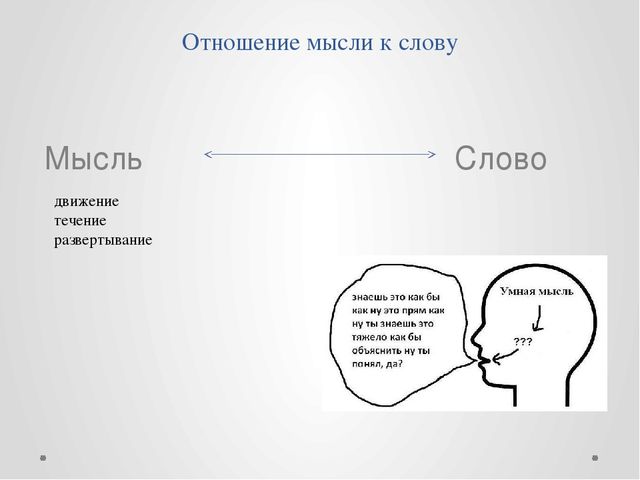 Отношение мысли к слову

Мысль

Слово

движение
течение
развертывание

знаешь это как бы как ну это прям как ну ты знаешь это тяжело как бы объяснить ну ты понял, да?

Умная мысль

???